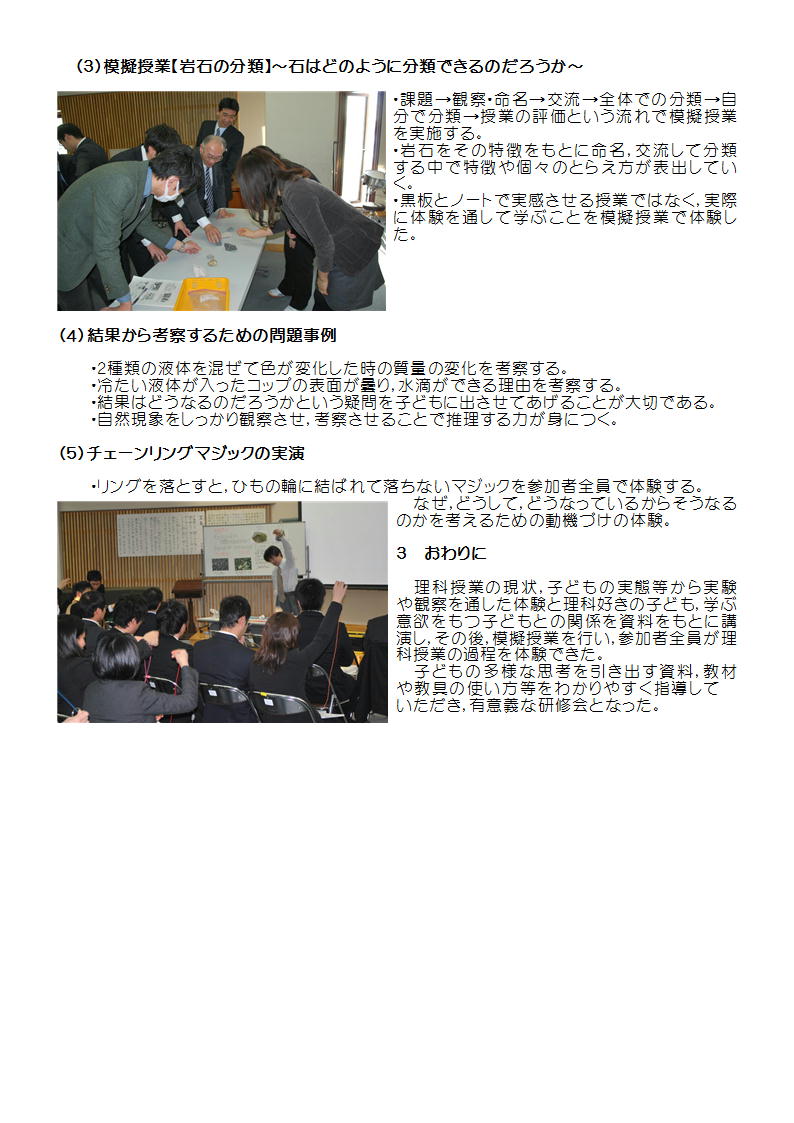 （3）模擬授業【岩石の分類】～石はどのように分類できるのだろうか～

・課題→観察・命名→交流→全体での分類→自分で分類→授業の評価という流れで模擬授業を実施する。
・岩石をその特徴をもとに命名，交流して分類する中で特徴や個々のとらえ方が表出していく。
・黒板とノートで実感させる授業ではなく，実際に体験を通して学ぶことを模擬授業で体験した。

（4）結果から考察するための問題事例

・2種類の液体を混ぜて色が変化した時の質量の変化を考察する。
・冷たい液体が入ったコップの表面が曇り，水滴ができる理由を考察する。
・結果はどうなるのだろうかという疑問を子どもに出させてあげることが大切である。
・自然現象をしっかり観察させ，考察させることで推理する力が身につく。

（5）チェーンリングマジックの実演

・リングを落とすと，ひもの輪に結ばれて落ちないマジックを参加者全員で体験する。
なぜ，どうして，どうなっているからそうなるのかを考えるための動機づけの体験。

3　おわりに

理科授業の現状，子どもの実態等から実験や観察を通した体験と理科好きの子ども，学ぶ意欲をもつ子どもとの関係を資料をもとに講演し，その後，模擬授業を行い，参加者全員が理科授業の過程を体験できた。
子どもの多様な思考を引き出す資料，教材や教具の使い方等をわかりやすく指導していただき，有意義な研修会となった。